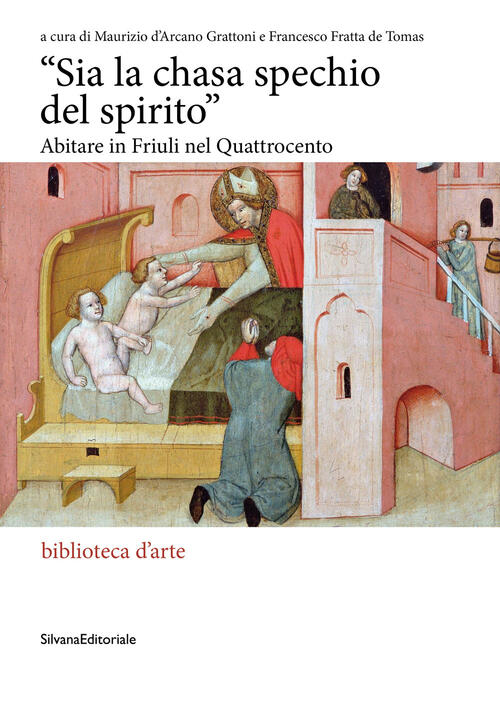 a cura di Maurizio d'Arcano Grattoni e Francesco Fratta de Tomas

"Sia la chasa spechio del spirito"

Abitare in Friuli nel Quattrocento

biblioteca d'arte

SilvanaEditoriale